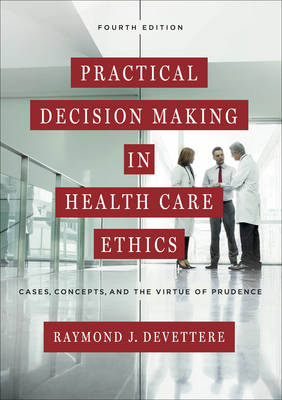 FOURTH EDITION

PRACTICAL DECISION MAKING IN HEALTH CARE ETHICS

CASES, CONCEPTS, AND THE VIRTUE OF PRUDENCE

RAYMOND J. DEVETTERE